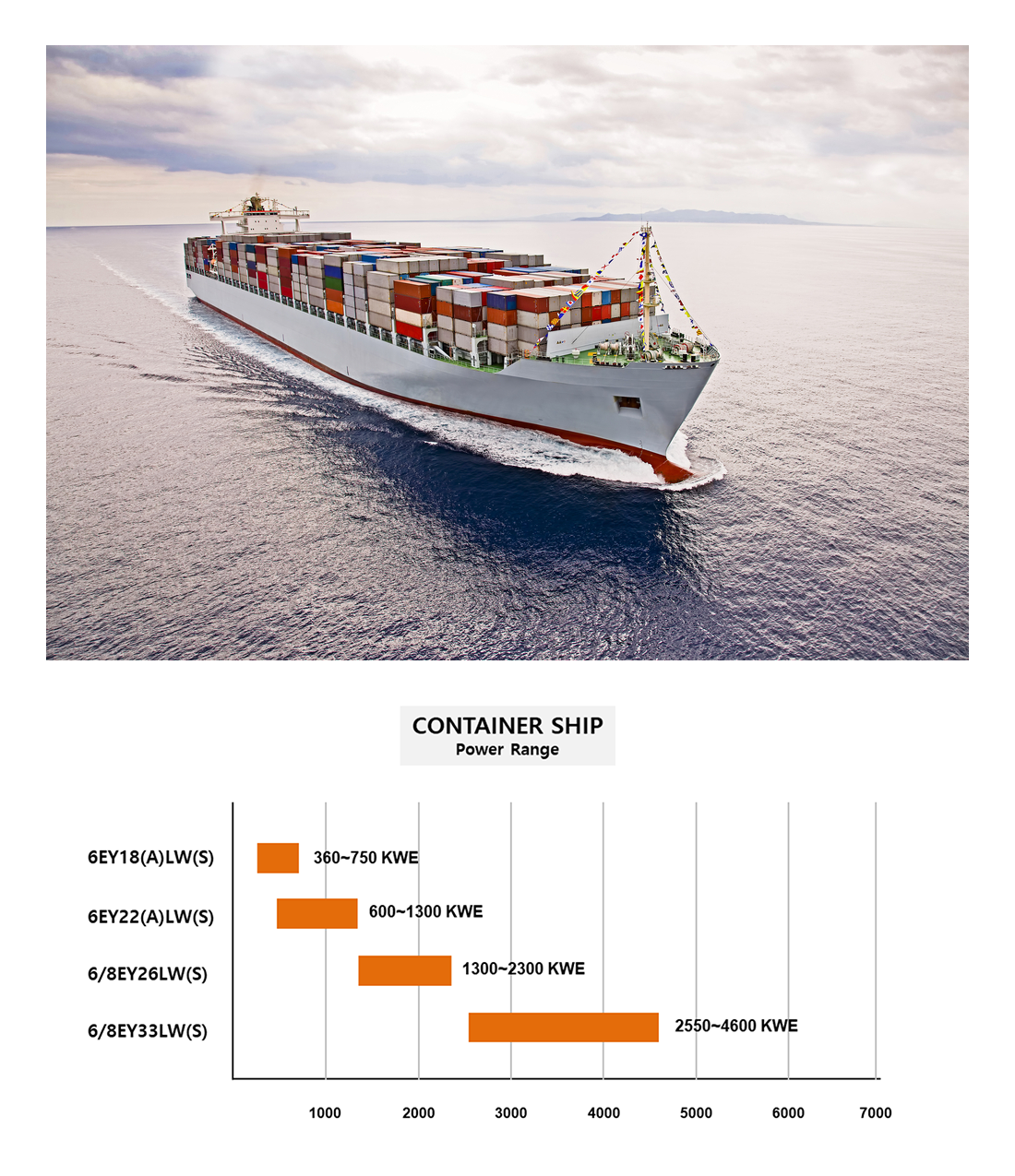 CONTAINER SHIP
Power Range

6EY18(A)LW(S)
360~750 KWE
6EY22(A)LW(S)
600~1300 KWE
6/8EY26LW(S)
1300~2300 KWE
6/8EY33LW(S)
2550~4600 KWE

1000
2000
3000
4000
5000
6000
7000